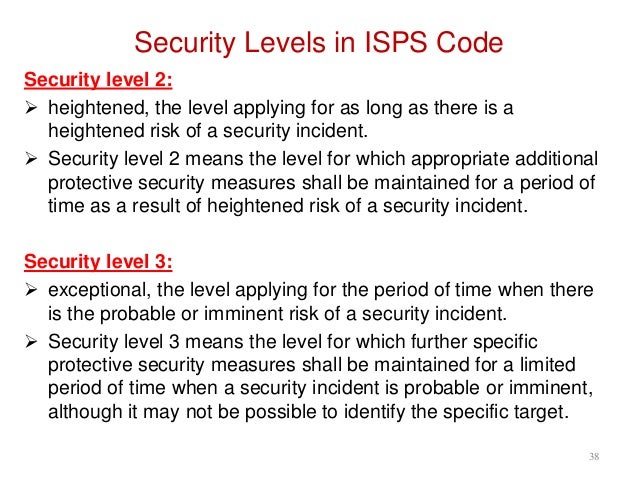 Security Levels in ISPS Code

Security level 2:

➢ heightened, the level applying for as long as there is a heightened risk of a security incident.

➢ Security level 2 means the level for which appropriate additional protective security measures shall be maintained for a period of time as a result of heightened risk of a security incident.

Security level 3:

➢ exceptional, the level applying for the period of time when there is the probable or imminent risk of a security incident.

➢ Security level 3 means the level for which further specific protective security measures shall be maintained for a limited period of time when a security incident is probable or imminent, although it may not be possible to identify the specific target.

38